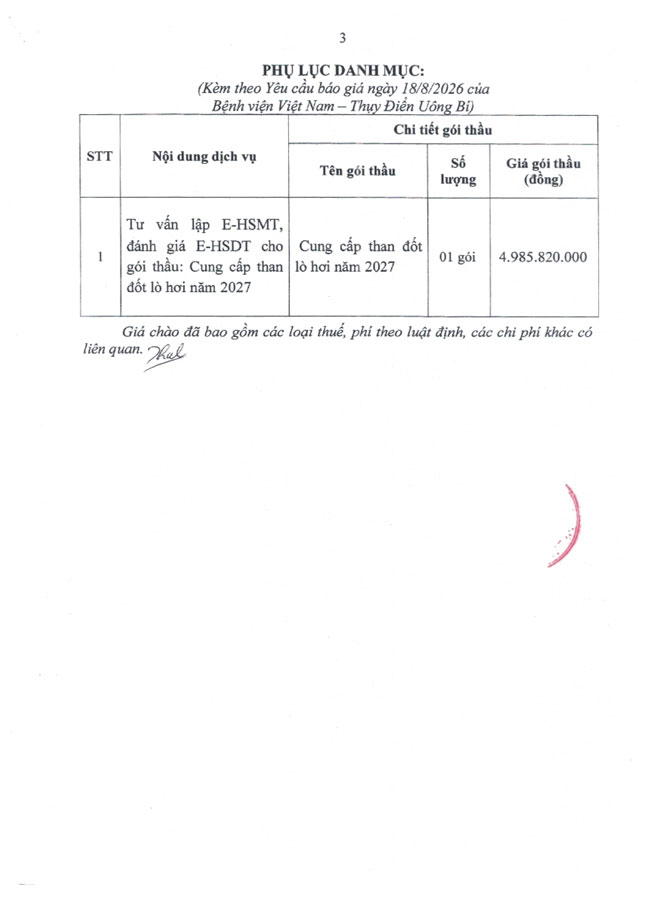 3

PHỤ LỤC DANH MỤC:

(Kèm theo Yêu cầu báo giá ngày 18/8/2026 của Bệnh viện Việt Nam – Thụy Điển Uông Bí)

| STT | Nội dung dịch vụ | Chi tiết gói thầu | | |
|---|---|---|---|---|
| | | Tên gói thầu | Số lượng | Giá gói thầu (đồng) |
| 1 | Tư vấn lập E-HSMT, đánh giá E-HSDT cho gói thầu: Cung cấp than đốt lò hơi năm 2027 | Cung cấp than đốt lò hơi năm 2027 | 01 gói | 4.985.820.000 |

Giá chào đã bao gồm các loại thuế, phí theo luật định, các chi phí khác có liên quan.